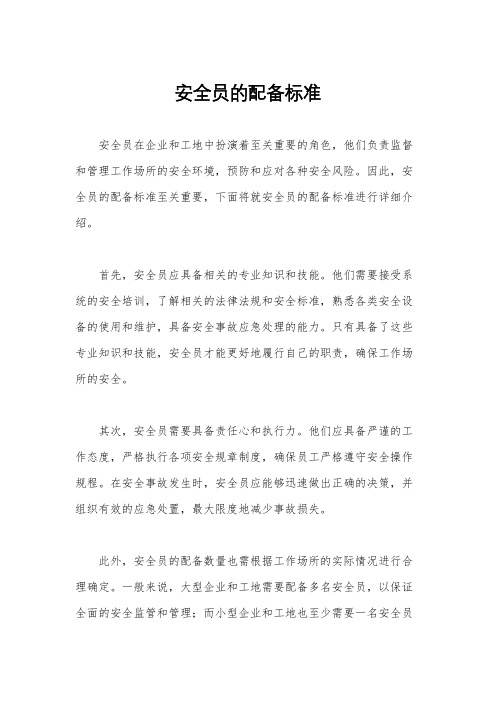 安全员的配备标准

安全员在企业和工地中扮演着至关重要的角色，他们负责监督和管理工作场所的安全环境，预防和应对各种安全风险。因此，安全员的配备标准至关重要，下面将就安全员的配备标准进行详细介绍。

首先，安全员应具备相关的专业知识和技能。他们需要接受系统的安全培训，了解相关的法律法规和安全标准，熟悉各类安全设备的使用和维护，具备安全事故应急处理的能力。只有具备了这些专业知识和技能，安全员才能更好地履行自己的职责，确保工作场所的安全。

其次，安全员需要具备责任心和执行力。他们应具备严谨的工作态度，严格执行各项安全规章制度，确保员工严格遵守安全操作规程。在安全事故发生时，安全员应能够迅速做出正确的决策，并组织有效的应急处置，最大限度地减少事故损失。

此外，安全员的配备数量也需根据工作场所的实际情况进行合理确定。一般来说，大型企业和工地需要配备多名安全员，以保证全面的安全监管和管理；而小型企业和工地也至少需要一名安全员